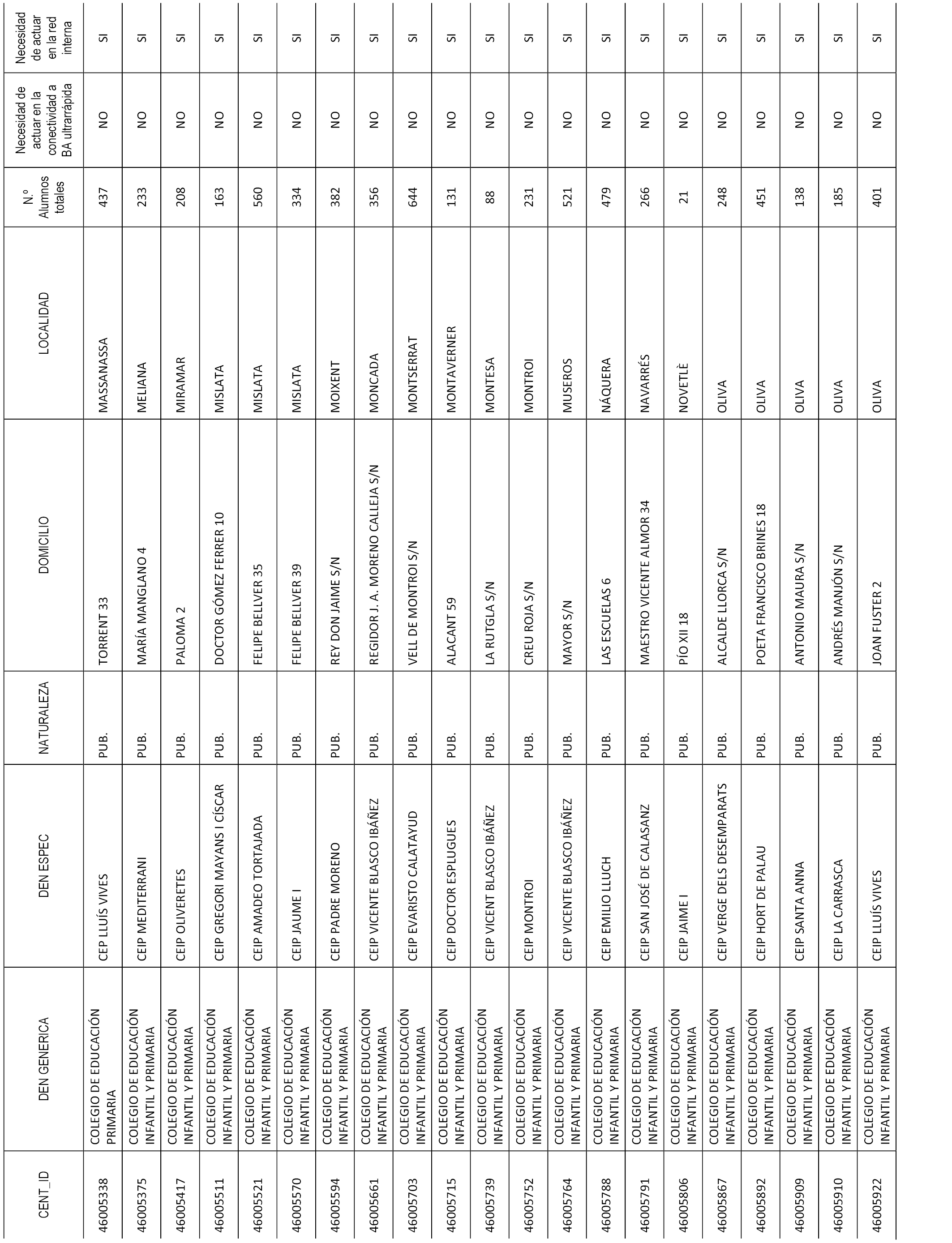 | CENT_ID | DEN GENERICA | DEN ESPEC | NATURALEZA | DOMICILIO | LOCALIDAD | N.º Alumnos totales | Necesidad de actuar en la conectividad a BA ultrarrápida | Necesidad de actuar en la red interna |
|---|---|---|---|---|---|---|---|---|
| 46005338 | COLEGIO DE EDUCACIÓN PRIMARIA | CEP LLUÍS VIVES | PUB. | TORRENT 33 | MASSANASSA | 437 | NO | SI |
| 46005375 | COLEGIO DE EDUCACIÓN INFANTIL Y PRIMARIA | CEIP MEDITERRANI | PUB. | MARÍA MANGLANO 4 | MELIANA | 233 | NO | SI |
| 46005417 | COLEGIO DE EDUCACIÓN INFANTIL Y PRIMARIA | CEIP OLIVERETES | PUB. | PALOMA 2 | MIRAMAR | 208 | NO | SI |
| 46005511 | COLEGIO DE EDUCACIÓN INFANTIL Y PRIMARIA | CEIP GREGORI MAYANS I CÍSCAR | PUB. | DOCTOR GÓMEZ FERRER 10 | MISLATA | 163 | NO | SI |
| 46005521 | COLEGIO DE EDUCACIÓN INFANTIL Y PRIMARIA | CEIP AMADEO TORTAJADA | PUB. | FELIPE BELLVER 35 | MISLATA | 560 | NO | SI |
| 46005570 | COLEGIO DE EDUCACIÓN INFANTIL Y PRIMARIA | CEIP JAUME I | PUB. | FELIPE BELLVER 39 | MISLATA | 334 | NO | SI |
| 46005594 | COLEGIO DE EDUCACIÓN INFANTIL Y PRIMARIA | CEIP PADRE MORENO | PUB. | REY DON JAIME S/N | MOIXENT | 382 | NO | SI |
| 46005661 | COLEGIO DE EDUCACIÓN INFANTIL Y PRIMARIA | CEIP VICENTE BLASCO IBÁÑEZ | PUB. | REGIDOR J. A. MORENO CALLEJA S/N | MONCADA | 356 | NO | SI |
| 46005703 | COLEGIO DE EDUCACIÓN INFANTIL Y PRIMARIA | CEIP EVARISTO CALATAYUD | PUB. | VELL DE MONTROI S/N | MONTSERRAT | 644 | NO | SI |
| 46005715 | COLEGIO DE EDUCACIÓN INFANTIL Y PRIMARIA | CEIP DOCTOR ESPLUGUES | PUB. | ALACANT 59 | MONTAVERNER | 131 | NO | SI |
| 46005739 | COLEGIO DE EDUCACIÓN INFANTIL Y PRIMARIA | CEIP VICENT BLASCO IBÁÑEZ | PUB. | LA RUTGLA S/N | MONTESA | 88 | NO | SI |
| 46005752 | COLEGIO DE EDUCACIÓN INFANTIL Y PRIMARIA | CEIP MONTROI | PUB. | CREU ROJA S/N | MONTROI | 231 | NO | SI |
| 46005764 | COLEGIO DE EDUCACIÓN INFANTIL Y PRIMARIA | CEIP VICENTE BLASCO IBÁÑEZ | PUB. | MAYOR S/N | MUSEROS | 521 | NO | SI |
| 46005788 | COLEGIO DE EDUCACIÓN INFANTIL Y PRIMARIA | CEIP EMILIO LLUCH | PUB. | LAS ESCUELAS 6 | NÁQUERA | 479 | NO | SI |
| 46005791 | COLEGIO DE EDUCACIÓN INFANTIL Y PRIMARIA | CEIP SAN JOSÉ DE CALASANZ | PUB. | MAESTRO VICENTE ALMOR 34 | NAVARRÉS | 266 | NO | SI |
| 46005806 | COLEGIO DE EDUCACIÓN INFANTIL Y PRIMARIA | CEIP JAIME I | PUB. | PÍO XII 18 | NOVETLÈ | 21 | NO | SI |
| 46005867 | COLEGIO DE EDUCACIÓN INFANTIL Y PRIMARIA | CEIP VERGE DELS DESEMPARATS | PUB. | ALCALDE LLORCA S/N | OLIVA | 248 | NO | SI |
| 46005892 | COLEGIO DE EDUCACIÓN INFANTIL Y PRIMARIA | CEIP HORT DE PALAU | PUB. | POETA FRANCISCO BRINES 18 | OLIVA | 451 | NO | SI |
| 46005909 | COLEGIO DE EDUCACIÓN INFANTIL Y PRIMARIA | CEIP SANTA ANNA | PUB. | ANTONIO MAURA S/N | OLIVA | 138 | NO | SI |
| 46005910 | COLEGIO DE EDUCACIÓN INFANTIL Y PRIMARIA | CEIP LA CARRASCA | PUB. | ANDRÉS MANJÓN S/N | OLIVA | 185 | NO | SI |
| 46005922 | COLEGIO DE EDUCACIÓN INFANTIL Y PRIMARIA | CEIP LLUÍS VIVES | PUB. | JOAN FUSTER 2 | OLIVA | 401 | NO | SI |